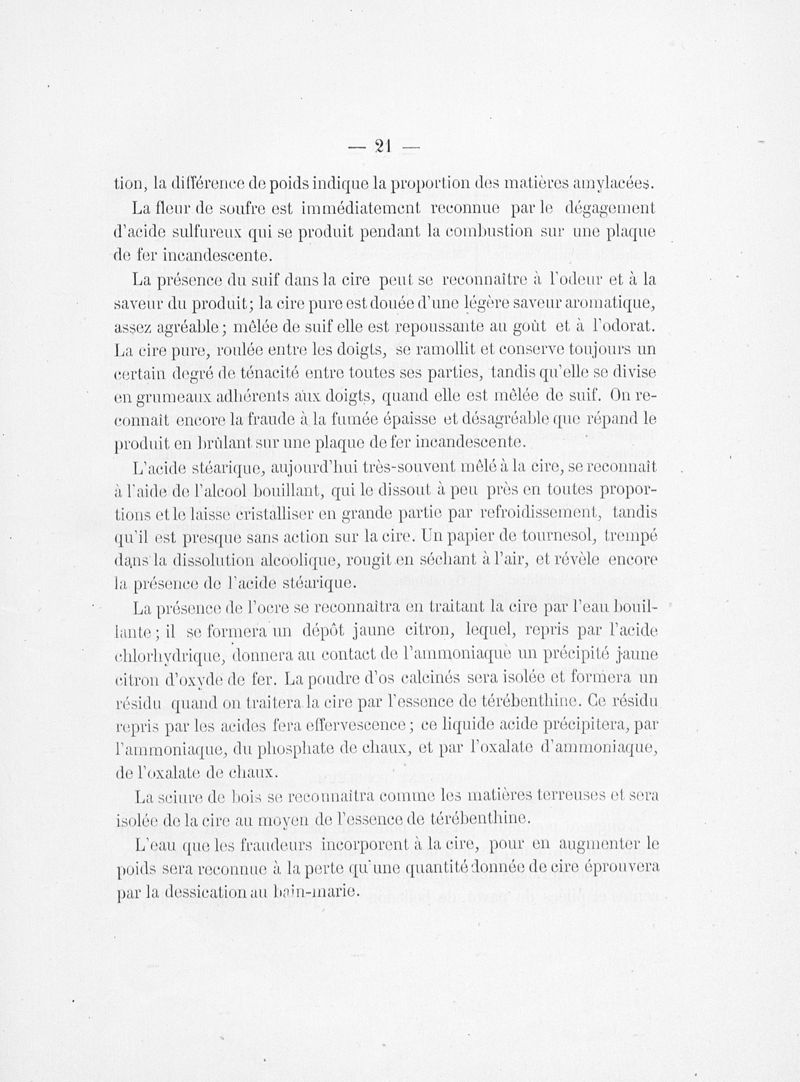 — 21 —

tion, la différence de poids indique la proportion des matières amylacées.

La fleur de soufre est immédiatement reconnue par le dégagement d'acide sulfureux qui se produit pendant la combustion sur une plaque de fer incandescente.

La présence du suif dans la cire peut se reconnaître à l'odeur et à la saveur du produit; la cire pure est douée d'une légère saveur aromatique, assez agréable; mêlée de suif elle est repoussante au goût et à l'odorat. La cire pure, roulée entre les doigts, se ramollit et conserve toujours un certain degré de ténacité entre toutes ses parties, tandis qu'elle se divise en grumeaux adhérents aux doigts, quand elle est mêlée de suif. On reconnaît encore la fraude à la fumée épaisse et désagréable que répand le produit en brûlant sur une plaque de fer incandescente.

L'acide stéarique, aujourd'hui très-souvent mêlé à la cire, se reconnaît à l'aide de l'alcool bouillant, qui le dissout à peu près en toutes proportions et le laisse cristalliser en grande partie par refroidissement, tandis qu'il est presque sans action sur la cire. Un papier de tournesol, trempé dans la dissolution alcoolique, rougit en séchant à l'air, et révèle encore la présence de l'acide stéarique.

La présence de l'ocre se reconnaîtra en traitant la cire par l'eau bouillante; il se formera un dépôt jaune citron, lequel, repris par l'acide chlorhydrique, donnera au contact de l'ammoniaque un précipité jaune citron d'oxyde de fer. La poudre d'os calcinés sera isolée et formera un résidu quand on traitera la cire par l'essence de térébenthine. Ce résidu repris par les acides fera effervescence; ce liquide acide précipitera, par l'ammoniaque, du phosphate de chaux, et par l'oxalate d'ammoniaque, de l'oxalate de chaux.

La sciure de bois se reconnaîtra comme les matières terreuses et sera isolée de la cire au moyen de l'essence de térébenthine.

L'eau que les fraudeurs incorporent à la cire, pour en augmenter le poids sera reconnue à la perte qu'une quantité donnée de cire éprouvera par la dessication au bain-marie.